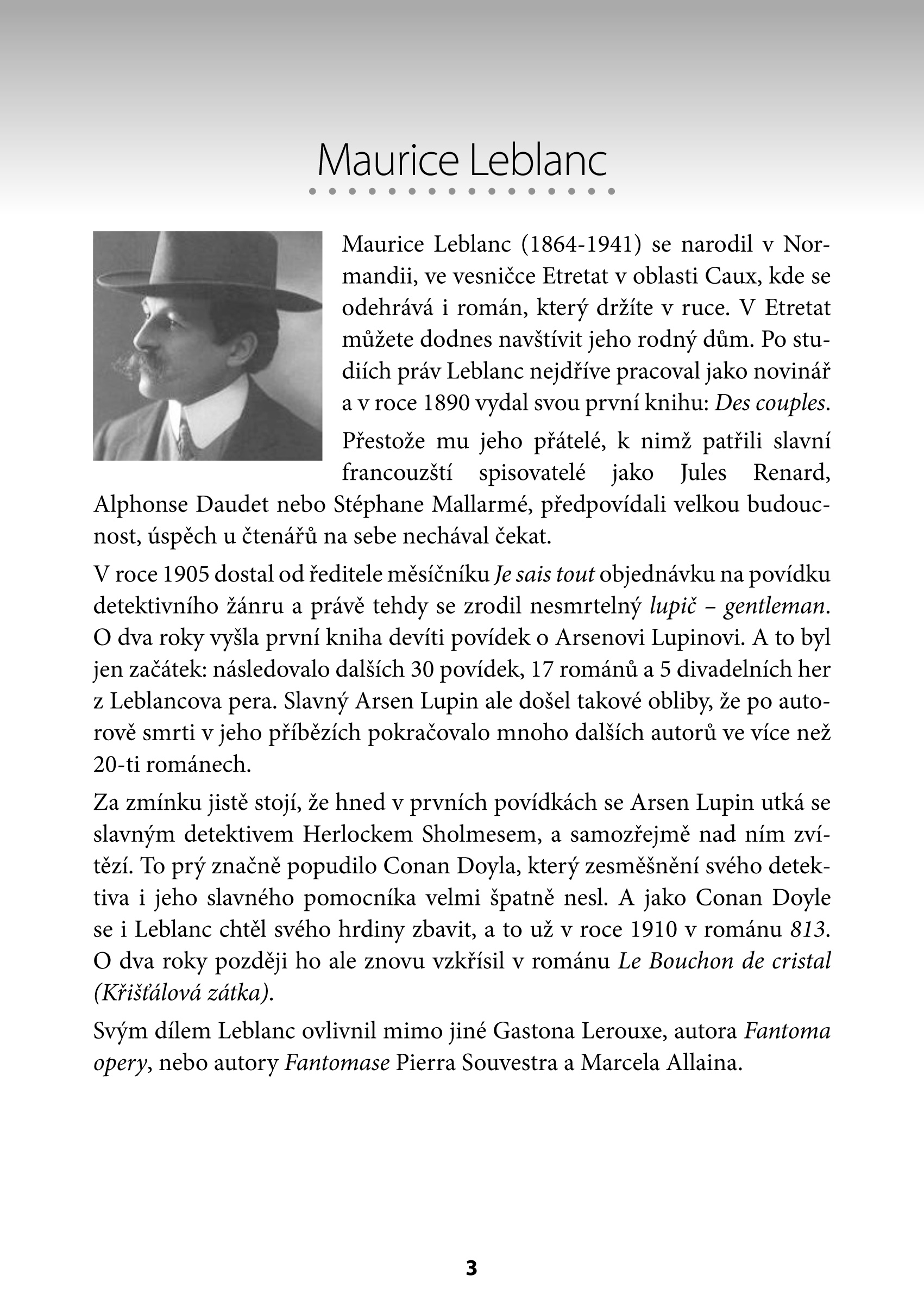 Maurice Leblanc

Maurice Leblanc (1864-1941) se narodil v Normandii, ve vesničce Etretat v oblasti Caux, kde se odehrává i román, který držíte v ruce. V Etretat můžete dodnes navštívit jeho rodný dům. Po studiích práv Leblanc nejdříve pracoval jako novinář a v roce 1890 vydal svou první knihu: Des couples.

Přestože mu jeho přátelé, k nimž patřili slavní francouzští spisovatelé jako Jules Renard, Alphonse Daudet nebo Stéphane Mallarmé, předpovídali velkou budoucnost, úspěch u čtenářů na sebe nechával čekat.

V roce 1905 dostal od ředitele měsíčníku Je sais tout objednávku na povídku detektivního žánru a právě tehdy se zrodil nesmrtelný lupič – gentleman. O dva roky vyšla první kniha devíti povídek o Arsenovi Lupinovi. A to byl jen začátek: následovalo dalších 30 povídek, 17 románů a 5 divadelních her z Leblancova pera. Slavný Arsen Lupin ale došel takové obliby, že po autorově smrti v jeho příbězích pokračovalo mnoho dalších autorů ve více než 20-ti románech.

Za zmínku jistě stojí, že hned v prvních povídkách se Arsen Lupin utká se slavným detektivem Herlockem Sholmesem, a samozřejmě nad ním zvítězí. To prý značně popudilo Conan Doyla, který zesměšnění svého detektiva i jeho slavného pomocníka velmi špatně nesl. A jako Conan Doyle se i Leblanc chtěl svého hrdiny zbavit, a to už v roce 1910 v románu 813. O dva roky později ho ale znovu vzkřísil v románu Le Bouchon de cristal (Křišťálová zátka).

Svým dílem Leblanc ovlivnil mimo jiné Gastona Lerouxe, autora Fantoma opery, nebo autory Fantomase Pierra Souvestra a Marcela Allaina.

3